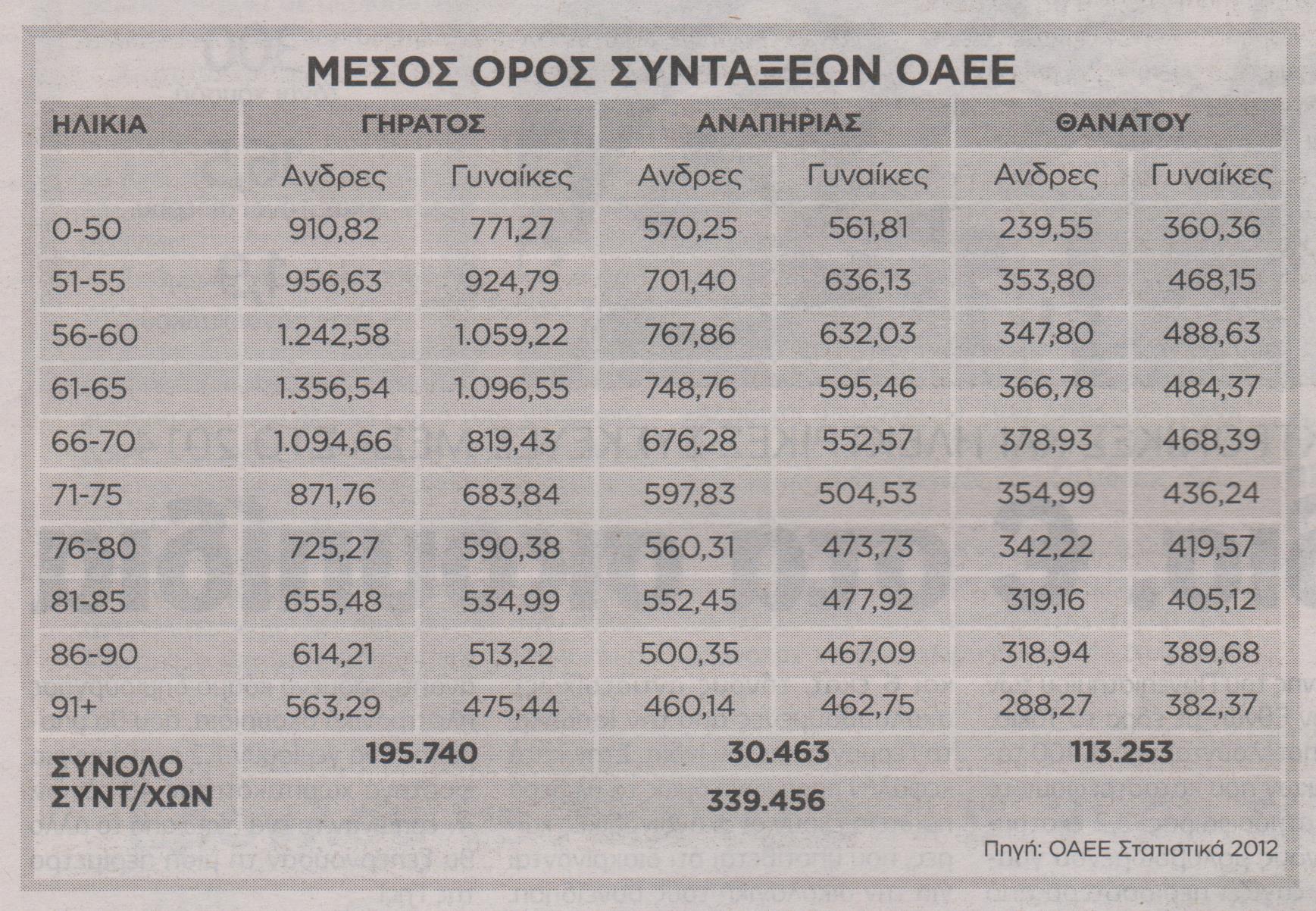 ΜΕΣΟΣ ΟΡΟΣ ΣΥΝΤΑΞΕΩΝ ΟΑΕΕ

| ΗΛΙΚΙΑ | ΓΗΡΑΤΟΣ | | ΑΝΑΠΗΡΙΑΣ | | ΘΑΝΑΤΟΥ | |
|---|---|---|---|---|---|---|
| | Ανδρες | Γυναίκες | Ανδρες | Γυναίκες | Ανδρες | Γυναίκες |
| 0-50 | 910,82 | 771,27 | 570,25 | 561,81 | 239,55 | 360,36 |
| 51-55 | 956,63 | 924,79 | 701,40 | 636,13 | 353,80 | 468,15 |
| 56-60 | 1.242,58 | 1.059,22 | 767,86 | 632,03 | 347,80 | 488,63 |
| 61-65 | 1.356,54 | 1.096,55 | 748,76 | 595,46 | 366,78 | 484,37 |
| 66-70 | 1.094,66 | 819,43 | 676,28 | 552,57 | 378,93 | 468,39 |
| 71-75 | 871,76 | 683,84 | 597,83 | 504,53 | 354,99 | 436,24 |
| 76-80 | 725,27 | 590,38 | 560,31 | 473,73 | 342,22 | 419,57 |
| 81-85 | 655,48 | 534,99 | 552,45 | 477,92 | 319,16 | 405,12 |
| 86-90 | 614,21 | 513,22 | 500,35 | 467,09 | 318,94 | 389,68 |
| 91+ | 563,29 | 475,44 | 460,14 | 462,75 | 288,27 | 382,37 |
| ΣΥΝΟΛΟ ΣΥΝΤ/ΧΩΝ | 195.740 | | 30.463 | | 113.253 | |
| | 339.456 | | | | | |

Πηγή: ΟΑΕΕ Στατιστικά 2012